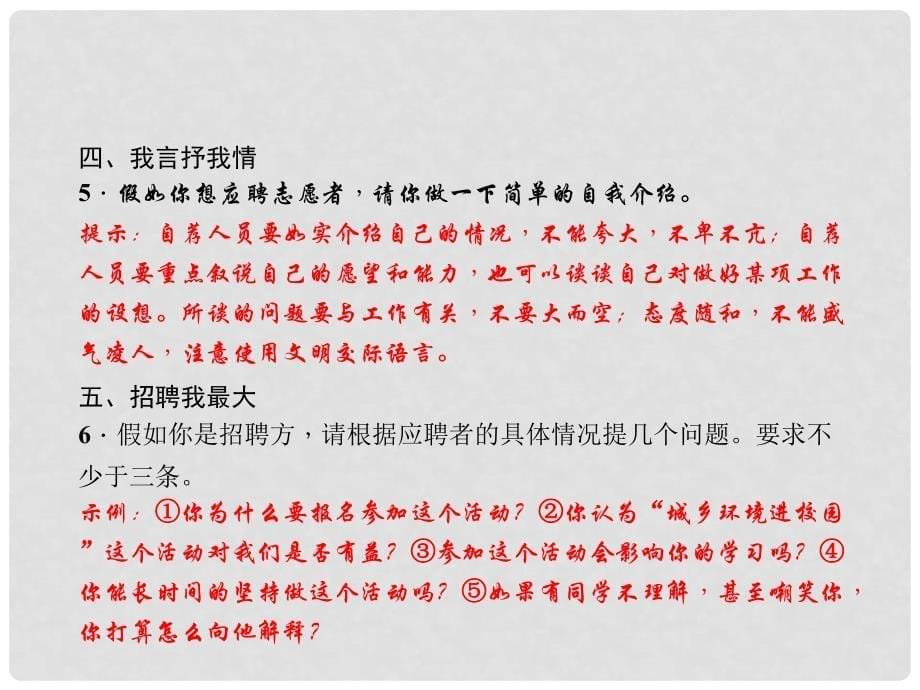 四、我言抒我情

5．假如你想应聘志愿者，请你做一下简单的自我介绍。

提示：自荐人员要如实介绍自己的情况，不能夸大，不卑不亢；自荐人员要重点叙说自己的愿望和能力，也可以谈谈自己对做好某项工作的设想。所谈的问题要与工作有关，不要大而空；态度随和，不能盛气凌人，注意使用文明交际语言。

五、招聘我最大

6．假如你是招聘方，请根据应聘者的具体情况提几个问题。要求不少于三条。

示例：①你为什么要报名参加这个活动？②你认为“城乡环境进校园”这个活动对我们是否有益？③参加这个活动会影响你的学习吗？④你能长时间的坚持做这个活动吗？⑤如果有同学不理解，甚至嘲笑你，你打算怎么向他解释？